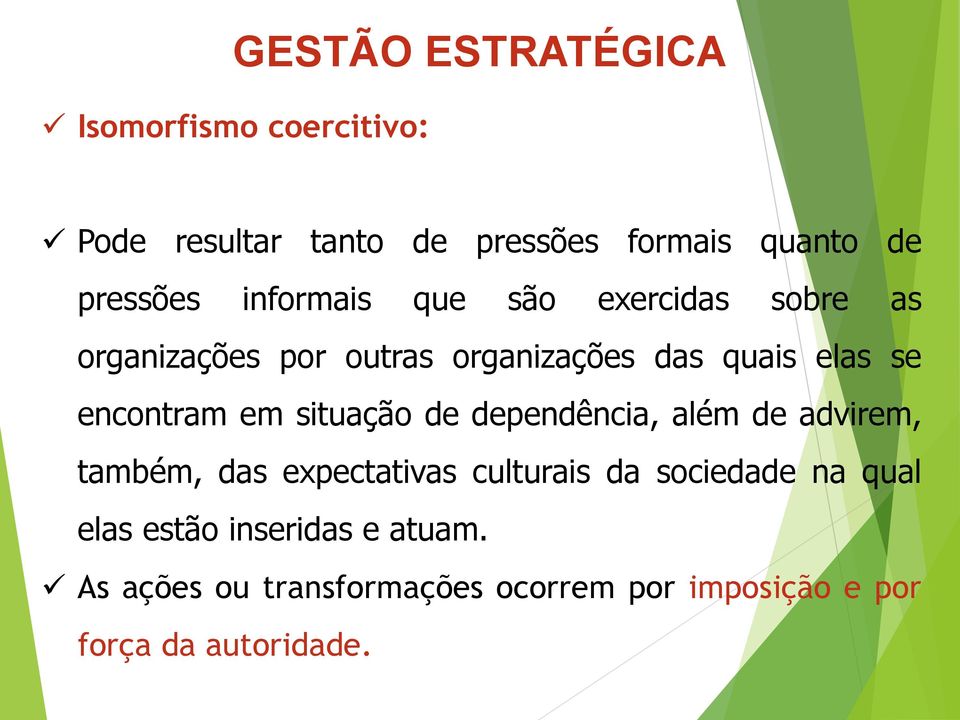 GESTÃO ESTRATÉGICA

✓ Isomorfismo coercitivo:

✓ Pode resultar tanto de pressões formais quanto de pressões informais que são exercidas sobre as organizações por outras organizações das quais elas se encontram em situação de dependência, além de advirem, também, das expectativas culturais da sociedade na qual elas estão inseridas e atuam.

✓ As ações ou transformações ocorrem por imposição e por força da autoridade.